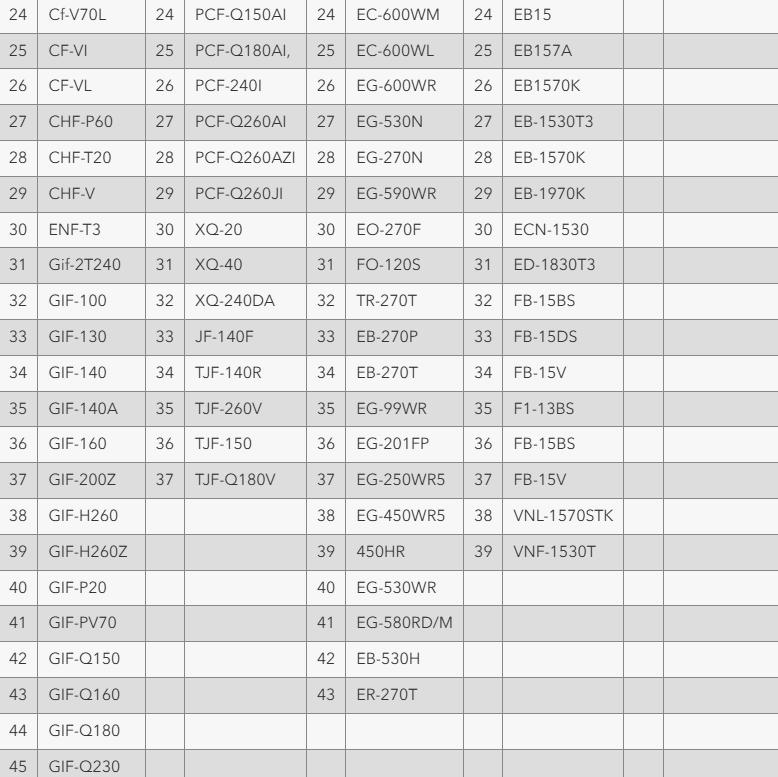 | 24 | Cf-V70L | 24 | PCF-Q150AI | 24 | EC-600WM | 24 | EB15 | | |
|---|---|---|---|---|---|---|---|---|---|
| 25 | CF-VI | 25 | PCF-Q180AI, | 25 | EC-600WL | 25 | EB157A | | |
| 26 | CF-VL | 26 | PCF-240I | 26 | EG-600WR | 26 | EB1570K | | |
| 27 | CHF-P60 | 27 | PCF-Q260AI | 27 | EG-530N | 27 | EB-1530T3 | | |
| 28 | CHF-T20 | 28 | PCF-Q260AZI | 28 | EG-270N | 28 | EB-1570K | | |
| 29 | CHF-V | 29 | PCF-Q260JI | 29 | EG-590WR | 29 | EB-1970K | | |
| 30 | ENF-T3 | 30 | XQ-20 | 30 | EO-270F | 30 | ECN-1530 | | |
| 31 | Gif-2T240 | 31 | XQ-40 | 31 | FO-120S | 31 | ED-1830T3 | | |
| 32 | GIF-100 | 32 | XQ-240DA | 32 | TR-270T | 32 | FB-15BS | | |
| 33 | GIF-130 | 33 | JF-140F | 33 | EB-270P | 33 | FB-15DS | | |
| 34 | GIF-140 | 34 | TJF-140R | 34 | EB-270T | 34 | FB-15V | | |
| 35 | GIF-140A | 35 | TJF-260V | 35 | EG-99WR | 35 | F1-13BS | | |
| 36 | GIF-160 | 36 | TJF-150 | 36 | EG-201FP | 36 | FB-15BS | | |
| 37 | GIF-200Z | 37 | TJF-Q180V | 37 | EG-250WR5 | 37 | FB-15V | | |
| 38 | GIF-H260 | | | 38 | EG-450WR5 | 38 | VNL-1570STK | | |
| 39 | GIF-H260Z | | | 39 | 450HR | 39 | VNF-1530T | | |
| 40 | GIF-P20 | | | 40 | EG-530WR | | | | |
| 41 | GIF-PV70 | | | 41 | EG-580RD/M | | | | |
| 42 | GIF-Q150 | | | 42 | EB-530H | | | | |
| 43 | GIF-Q160 | | | 43 | ER-270T | | | | |
| 44 | GIF-Q180 | | | | | | | | |
| 45 | GIF-Q230 | | | | | | | | |